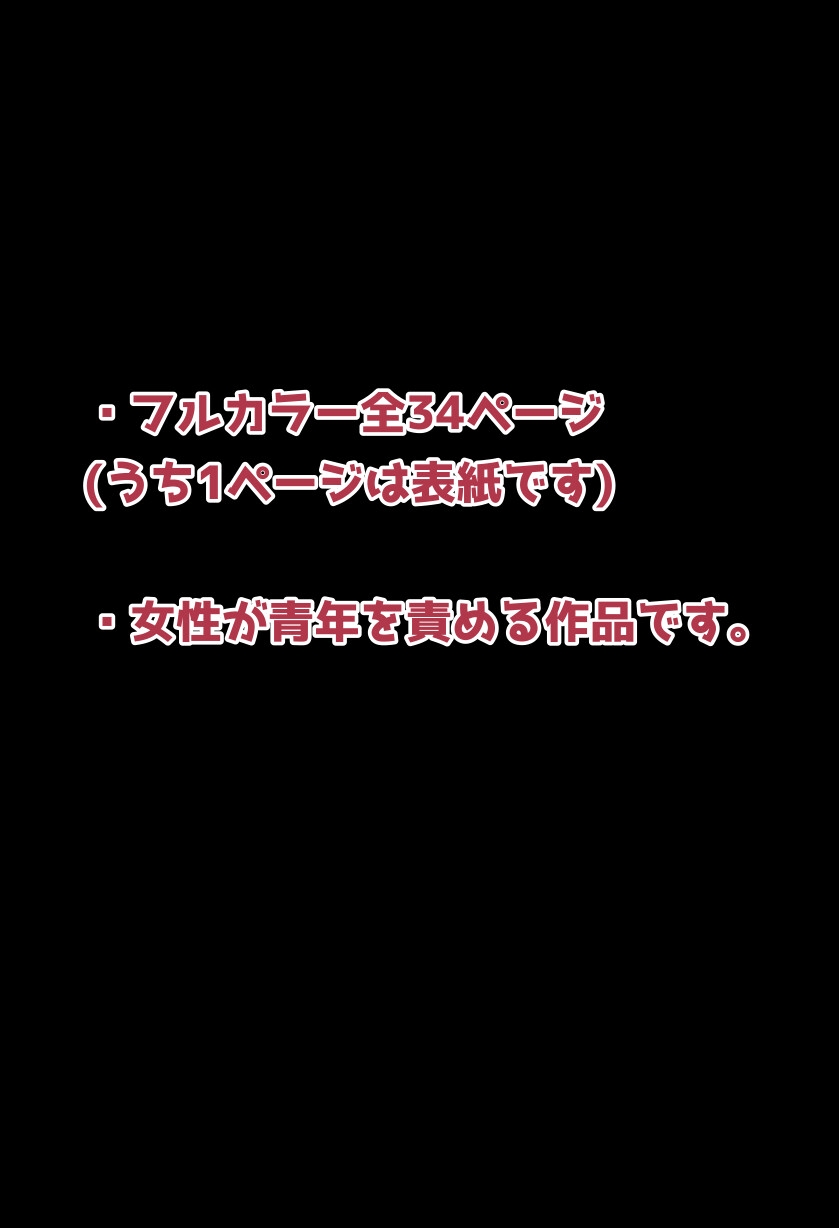 ・フルカラー全34ページ
(うち1ページは表紙です)

・女性が青年を責める作品です。